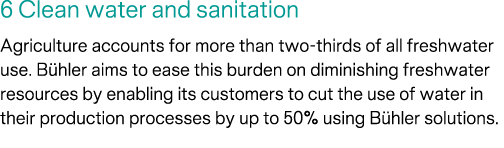 6 Clean water and sanitation

Agriculture accounts for more than two-thirds of all freshwater use. Bühler aims to ease this burden on diminishing freshwater resources by enabling its customers to cut the use of water in their production processes by up to 50% using Bühler solutions.